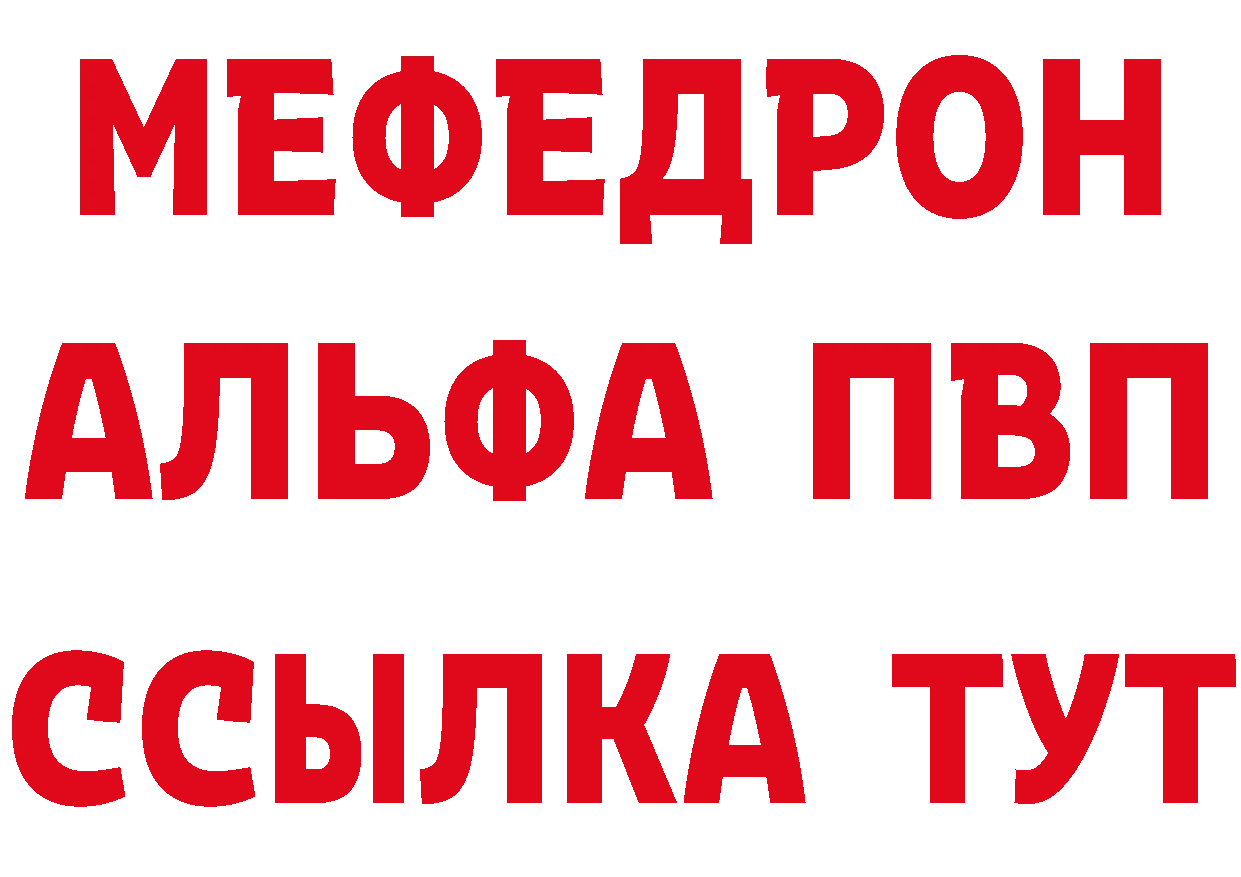 МЕФЕДРОН
АЛЬФА ПВП
ССЫЛКА ТУТ